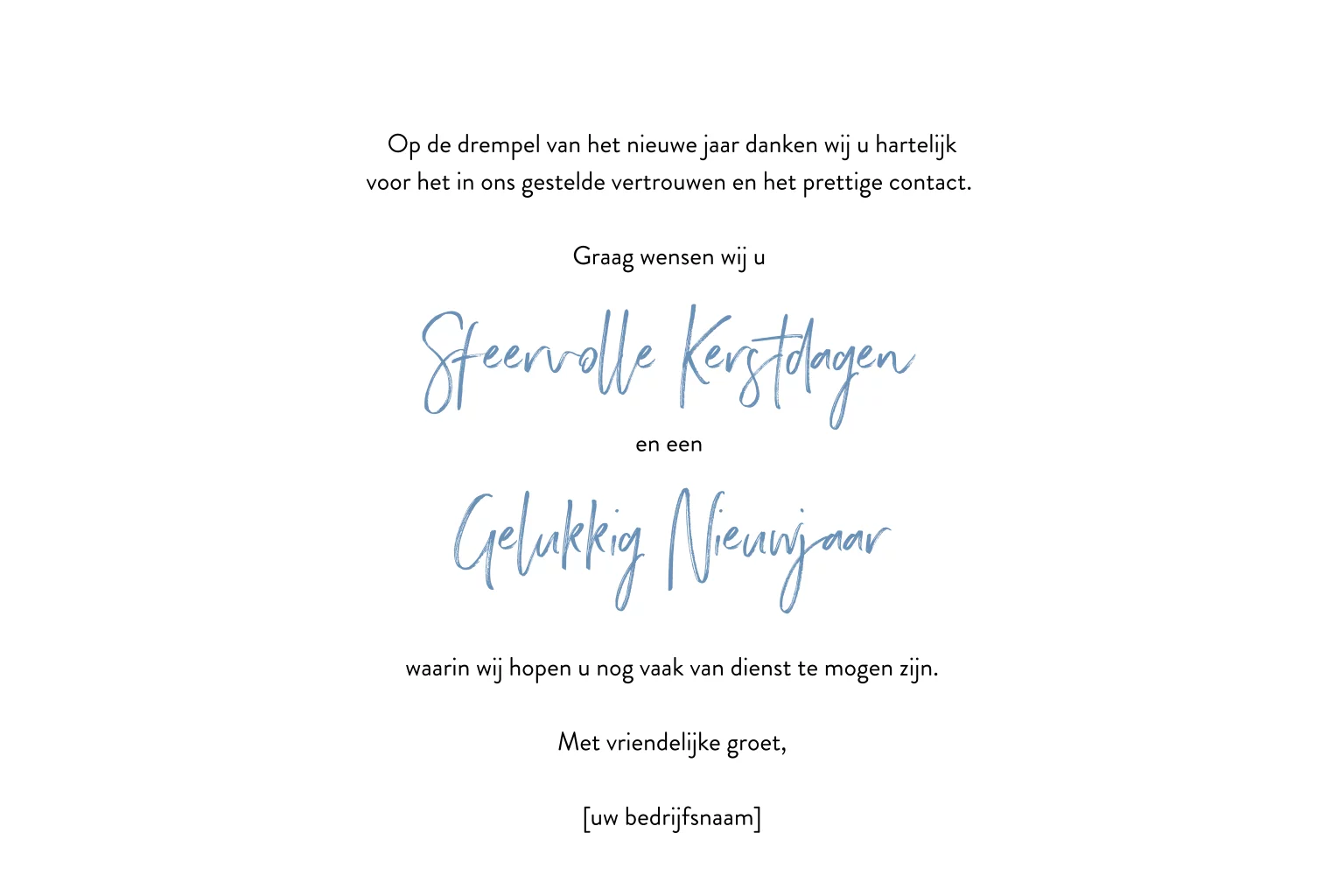 Op de drempel van het nieuwe jaar danken wij u hartelijk voor het in ons gestelde vertrouwen en het prettige contact.

Graag wensen wij u

Sfeervolle Kerstdagen

en een

Gelukkig Nieuwjaar

waarin wij hopen u nog vaak van dienst te mogen zijn.

Met vriendelijke groet,

[uw bedrijfsnaam]